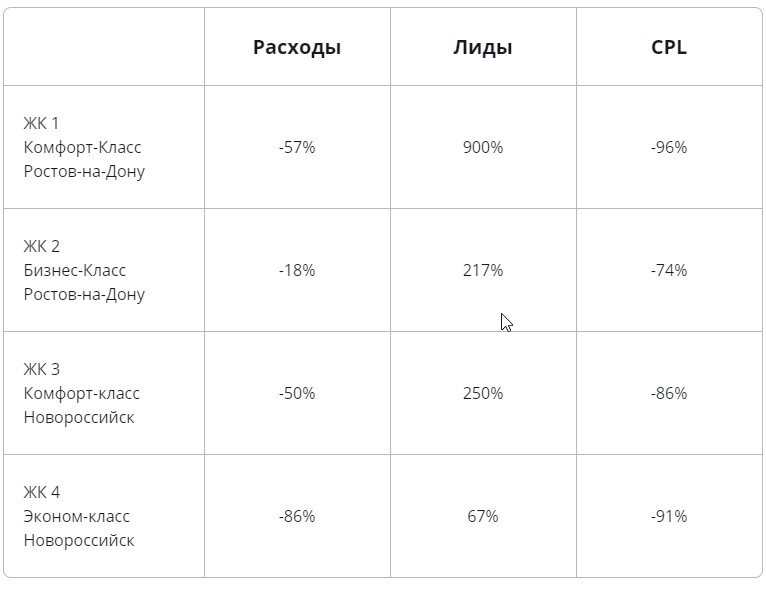 |  | Расходы | Лиды | CPL |
|---|---|---|---|
| ЖК 1 Комфорт-Класс Ростов-на-Дону | -57% | 900% | -96% |
| ЖК 2 Бизнес-Класс Ростов-на-Дону | -18% | 217% | -74% |
| ЖК 3 Комфорт-класс Новороссийск | -50% | 250% | -86% |
| ЖК 4 Эконом-класс Новороссийск | -86% | 67% | -91% |